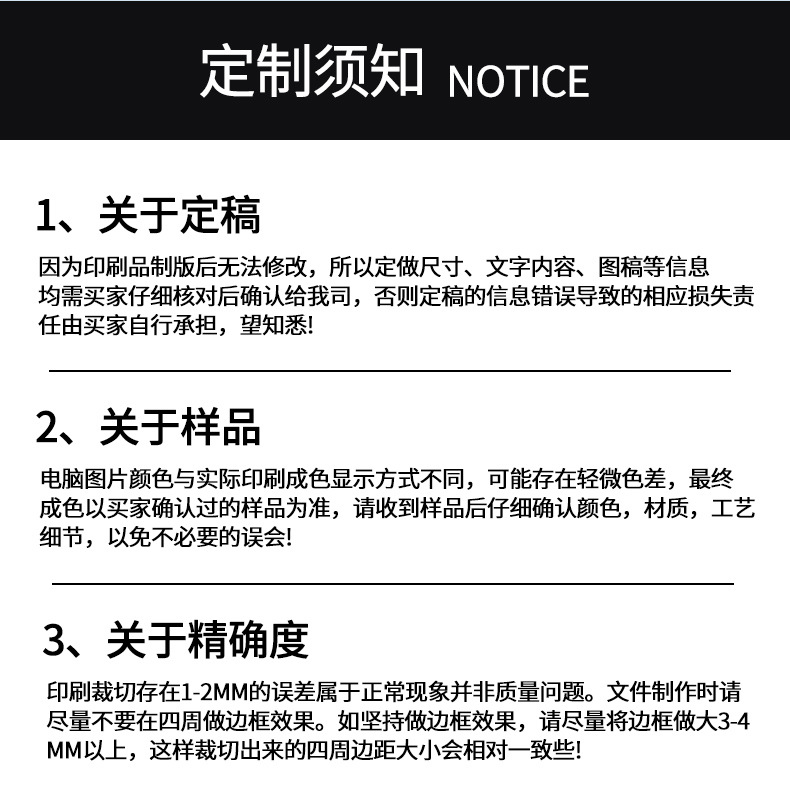 定制须知 NOTICE

1、关于定稿

因为印刷品制版后无法修改，所以定做尺寸、文字内容、图稿等信息均需买家仔细核对后确认给我司，否则定稿的信息错误导致的相应损失责任由买家自行承担，望知悉!

2、关于样品

电脑图片颜色与实际印刷成色显示方式不同，可能存在轻微色差，最终成色以买家确认过的样品为准，请收到样品后仔细确认颜色，材质，工艺细节，以免不必要的误会!

3、关于精确度

印刷裁切存在1-2MM的误差属于正常现象并非质量问题。文件制作时请尽量不要在四周做边框效果。如坚持做边框效果，请尽量将边框做大3-4MM以上，这样裁切出来的四周边距大小会相对一致些!